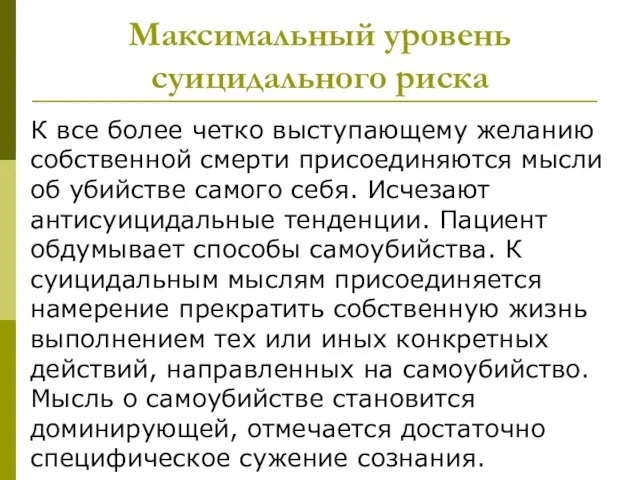 Максимальный уровень суицидального риска

К все более четко выступающему желанию собственной смерти присоединяются мысли об убийстве самого себя. Исчезают антисуицидальные тенденции. Пациент обдумывает способы самоубийства. К суицидальным мыслям присоединяется намерение прекратить собственную жизнь выполнением тех или иных конкретных действий, направленных на самоубийство. Мысль о самоубийстве становится доминирующей, отмечается достаточно специфическое сужение сознания.